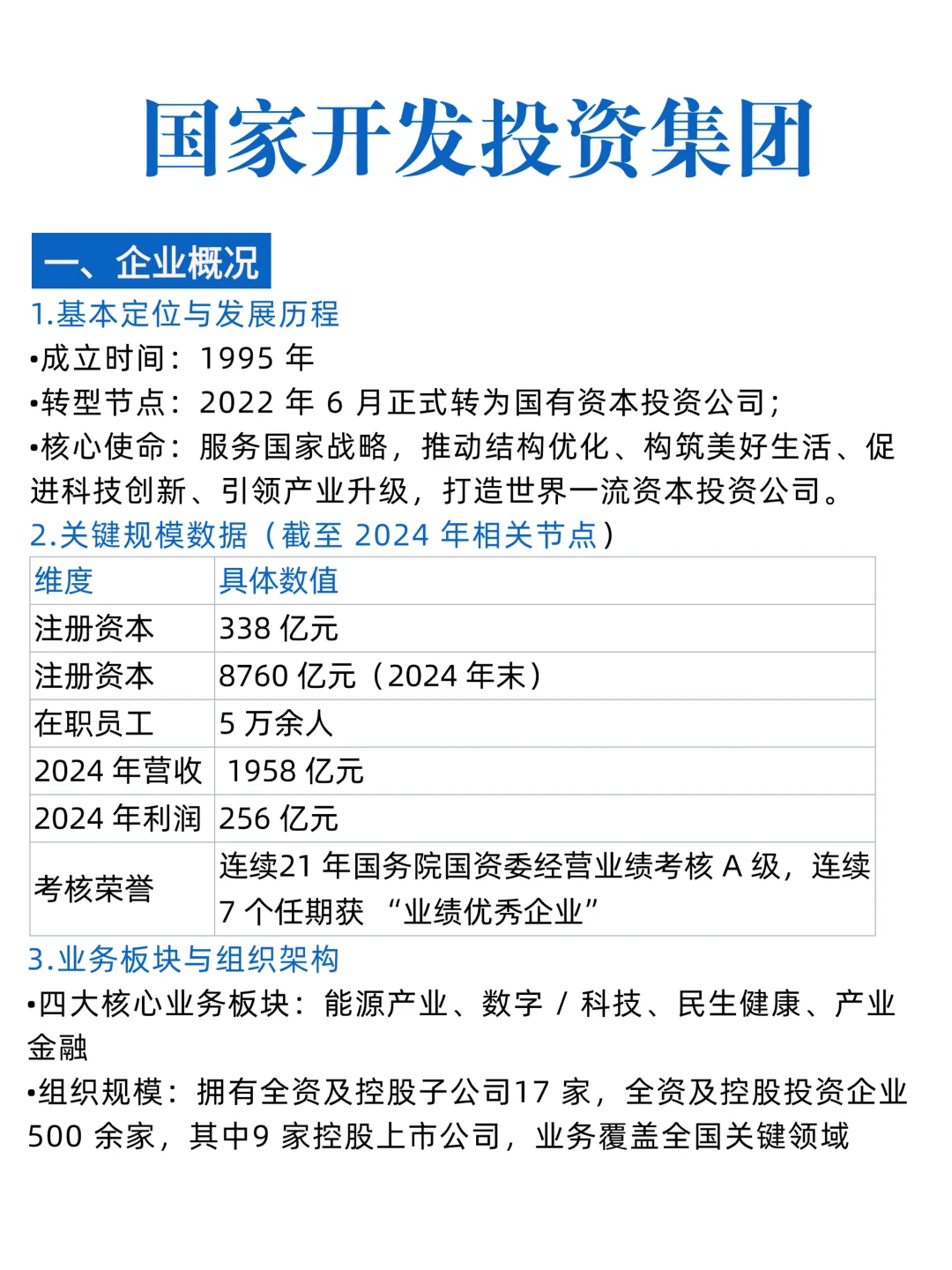 国家开发投资集团

一、企业概况

1.基本定位与发展历程

•成立时间：1995 年

•转型节点：2022 年 6 月正式转为国有资本投资公司；

•核心使命：服务国家战略，推动结构优化、构筑美好生活、促进科技创新、引领产业升级，打造世界一流资本投资公司。

2.关键规模数据（截至 2024 年相关节点）

| 维度 | 具体数值 |
|---|---|
| 注册资本 | 338 亿元 |
| 注册资本 | 8760 亿元（2024 年末） |
| 在职员工 | 5 万余人 |
| 2024 年营收 | 1958 亿元 |
| 2024 年利润 | 256 亿元 |
| 考核荣誉 | 连续21 年国务院国资委经营业绩考核 A 级，连续 7 个任期获 “业绩优秀企业” |

3.业务板块与组织架构

•四大核心业务板块：能源产业、数字 / 科技、民生健康、产业金融

•组织规模：拥有全资及控股子公司17 家，全资及控股投资企业 500 余家，其中9 家控股上市公司，业务覆盖全国关键领域